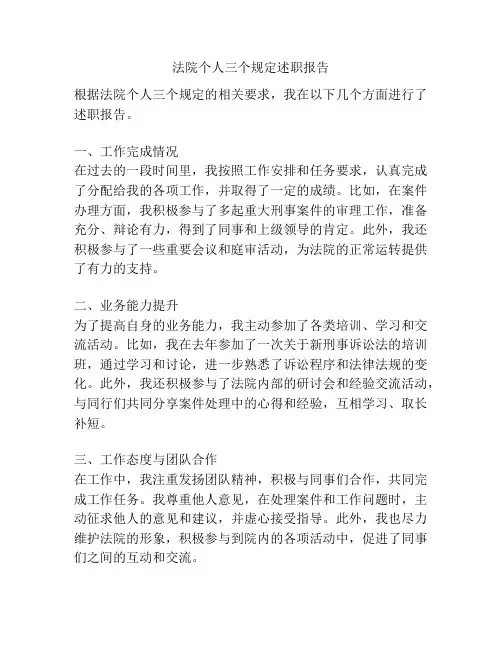 法院个人三个规定述职报告

根据法院个人三个规定的相关要求，我在以下几个方面进行了述职报告。

一、工作完成情况
在过去的一段时间里，我按照工作安排和任务要求，认真完成了分配给我的各项工作，并取得了一定的成绩。比如，在案件办理方面，我积极参与了多起重大刑事案件的审理工作，准备充分、辩论有力，得到了同事和上级领导的肯定。此外，我还积极参与了一些重要会议和庭审活动，为法院的正常运转提供了有力的支持。

二、业务能力提升
为了提高自身的业务能力，我主动参加了各类培训、学习和交流活动。比如，我在去年参加了一次关于新刑事诉讼法的培训班，通过学习和讨论，进一步熟悉了诉讼程序和法律法规的变化。此外，我还积极参与了法院内部的研讨会和经验交流活动，与同行们共同分享案件处理中的心得和经验，互相学习、取长补短。

三、工作态度与团队合作
在工作中，我注重发扬团队精神，积极与同事们合作，共同完成工作任务。我尊重他人意见，在处理案件和工作问题时，主动征求他人的意见和建议，并虚心接受指导。此外，我也尽力维护法院的形象，积极参与到院内的各项活动中，促进了同事们之间的互动和交流。